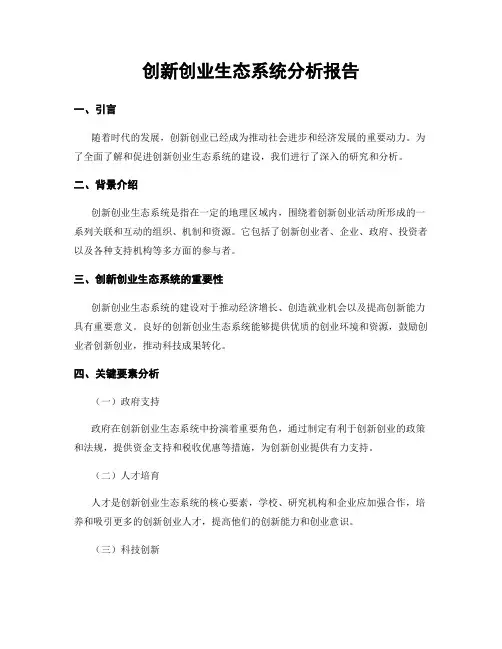 创新创业生态系统分析报告

一、引言

随着时代的发展，创新创业已经成为推动社会进步和经济发展的重要动力。为了全面了解和促进创新创业生态系统的建设，我们进行了深入的研究和分析。

二、背景介绍

创新创业生态系统是指在一定的地理区域内，围绕着创新创业活动所形成的一系列关联和互动的组织、机制和资源。它包括了创新创业者、企业、政府、投资者以及各种支持机构等多方面的参与者。

三、创新创业生态系统的重要性

创新创业生态系统的建设对于推动经济增长、创造就业机会以及提高创新能力具有重要意义。良好的创新创业生态系统能够提供优质的创业环境和资源，鼓励创业者创新创业，推动科技成果转化。

四、关键要素分析

（一）政府支持

政府在创新创业生态系统中扮演着重要角色，通过制定有利于创新创业的政策和法规，提供资金支持和税收优惠等措施，为创新创业提供有力支持。

（二）人才培育

人才是创新创业生态系统的核心要素，学校、研究机构和企业应加强合作，培养和吸引更多的创新创业人才，提高他们的创新能力和创业意识。

（三）科技创新